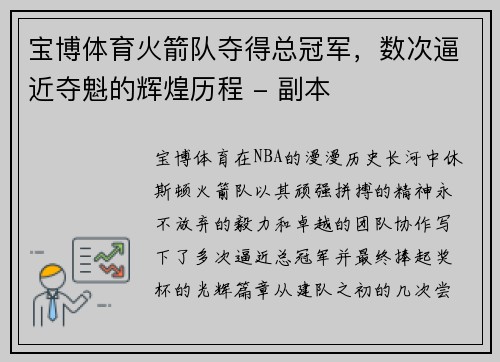 宝博体育火箭队夺得总冠军，数次逼近夺魁的辉煌历程 - 副本

宝博体育在NBA的漫漫历史长河中休斯顿火箭队以其顽强拼搏的精神永不放弃的毅力和卓越的团队协作写下了多次逼近总冠军并最终捧起奖杯的光辉篇章从建队之初的几次尝